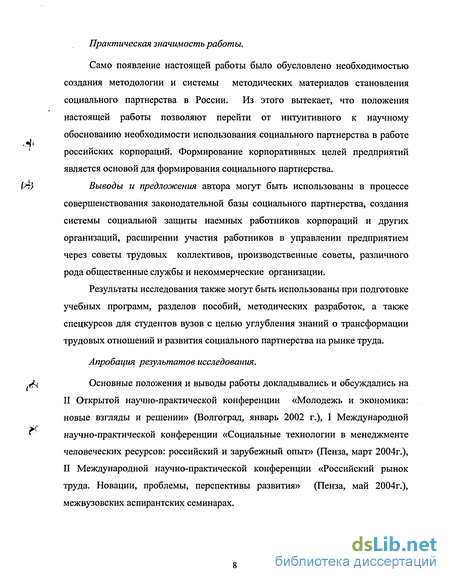 Практическая значимость работы.

Само появление настоящей работы было обусловлено необходимостью создания методологии и системы методических материалов становления социального партнерства в России. Из этого вытекает, что положения настоящей работы позволяют перейти от интуитивного к научному обоснованию необходимости использования социального партнерства в работе российских корпораций. Формирование корпоративных целей предприятий является основой для формирования социального партнерства.

Выводы и предложения автора могут быть использованы в процессе совершенствования законодательной базы социального партнерства, создания системы социальной защиты наемных работников корпораций и других организаций, расширении участия работников в управлении предприятием через советы трудовых коллективов, производственные советы, различного рода общественные службы и некоммерческие организации.

Результаты исследования также могут быть использованы при подготовке учебных программ, разделов пособий, методических разработок, а также спецкурсов для студентов вузов с целью углубления знаний о трансформации трудовых отношений и развития социального партнерства на рынке труда.

Апробация результатов исследования.

Основные положения и выводы работы докладывались и обсуждались на II Открытой научно-практической конференции «Молодежь и экономика: новые взгляды и решении» (Волгоград, январь 2002 г.), I Международной научно-практической конференции «Социальные технологии в менеджменте человеческих ресурсов: российский и зарубежный опыт» (Пенза, март 2004г.), II Международной научно-практической конференции «Российский рынок труда. Новации, проблемы, перспективы развития» (Пенза, май 2004г.), межвузовских аспирантских семинарах.

8

dsLib.net
библиотека диссертаций